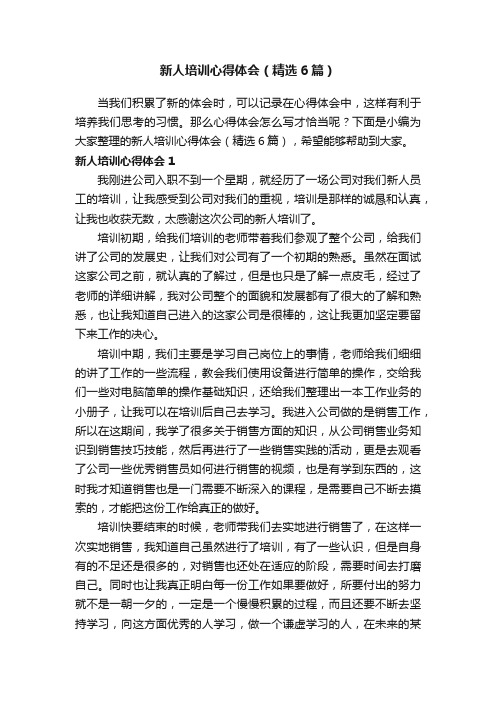 新人培训心得体会（精选6篇）

当我们积累了新的体会时，可以记录在心得体会中，这样有利于培养我们思考的习惯。那么心得体会怎么写才恰当呢？下面是小编为大家整理的新人培训心得体会（精选6篇），希望能够帮助到大家。

新人培训心得体会1

我刚进公司入职不到一个星期，就经历了一场公司对我们新人员工的培训，让我感受到公司对我们的重视，培训是那样的诚恳和认真，让我也收获无数，太感谢这次公司的新人培训了。

培训初期，给我们培训的老师带着我们参观了整个公司，给我们讲了公司的发展史，让我们对公司有了一个初期的熟悉。虽然在面试这家公司之前，就认真的了解过，但是也只是了解一点皮毛，经过了老师的详细讲解，我对公司整个的面貌和发展都有了很大的了解和熟悉，也让我知道自己进入的这家公司是很棒的，这让我更加坚定要留下来工作的决心。

培训中期，我们主要是学习自己岗位上的事情，老师给我们细细的讲了工作的一些流程，教会我们使用设备进行简单的操作，交给我们一些对电脑简单的操作基础知识，还给我们整理出一本工作业务的小册子，让我可以在培训后自己去学习。我进入公司做的是销售工作，所以在这期间，我学了很多关于销售方面的知识，从公司销售业务知识到销售技巧技能，然后再进行了一些销售实践的活动，更是去观看了公司一些优秀销售员如何进行销售的视频，也是有学到东西的，这时我才知道销售也是一门需要不断深入的课程，是需要自己不断去摸索的，才能把这份工作给真正的做好。

培训快要结束的时候，老师带我们去实地进行销售了，在这样一次实地销售，我知道自己虽然进行了培训，有了一些认识，但是自身有的不足还是很多的，对销售也还处在适应的阶段，需要时间去打磨自己。同时也让我真正明白每一份工作如果要做好，所要付出的努力就不是一朝一夕的，一定是一个慢慢积累的过程，而且还要不断去坚持学习，向这方面优秀的人学习，做一个谦虚学习的人，在未来的某